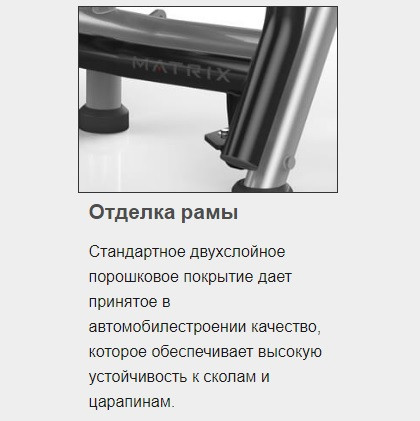 MATRIX

Отделка рамы

Стандартное двухслойное порошковое покрытие дает принятое в автомобилестроении качество, которое обеспечивает высокую устойчивость к сколам и царапинам.